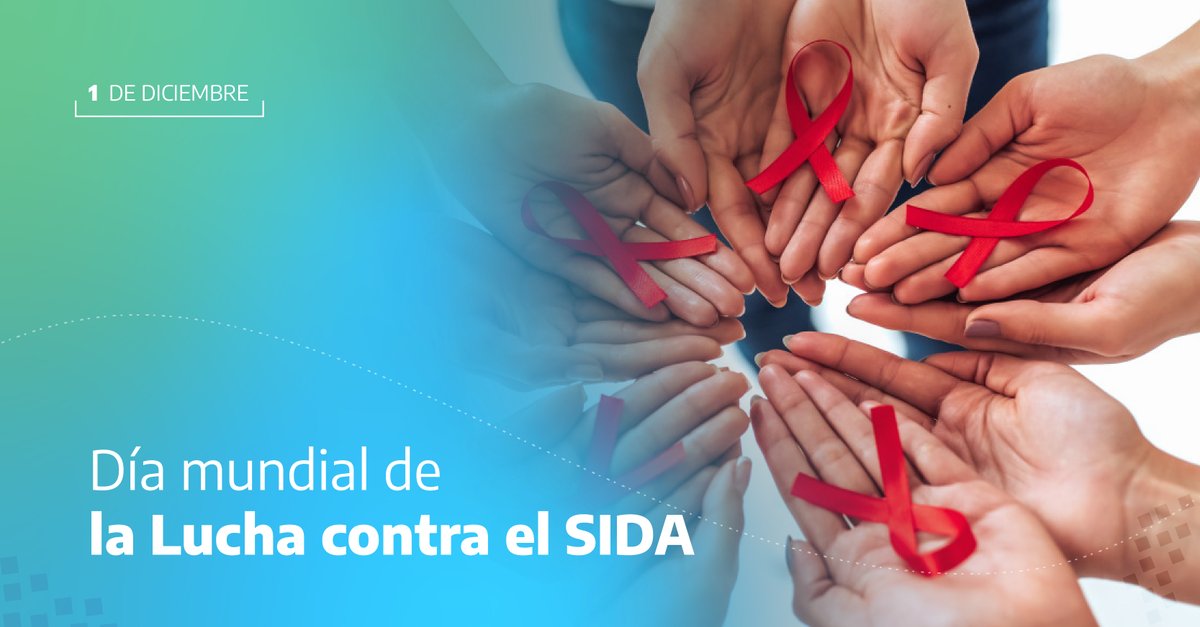 1 DE DICIEMBRE

Día mundial de
la Lucha contra el SIDA